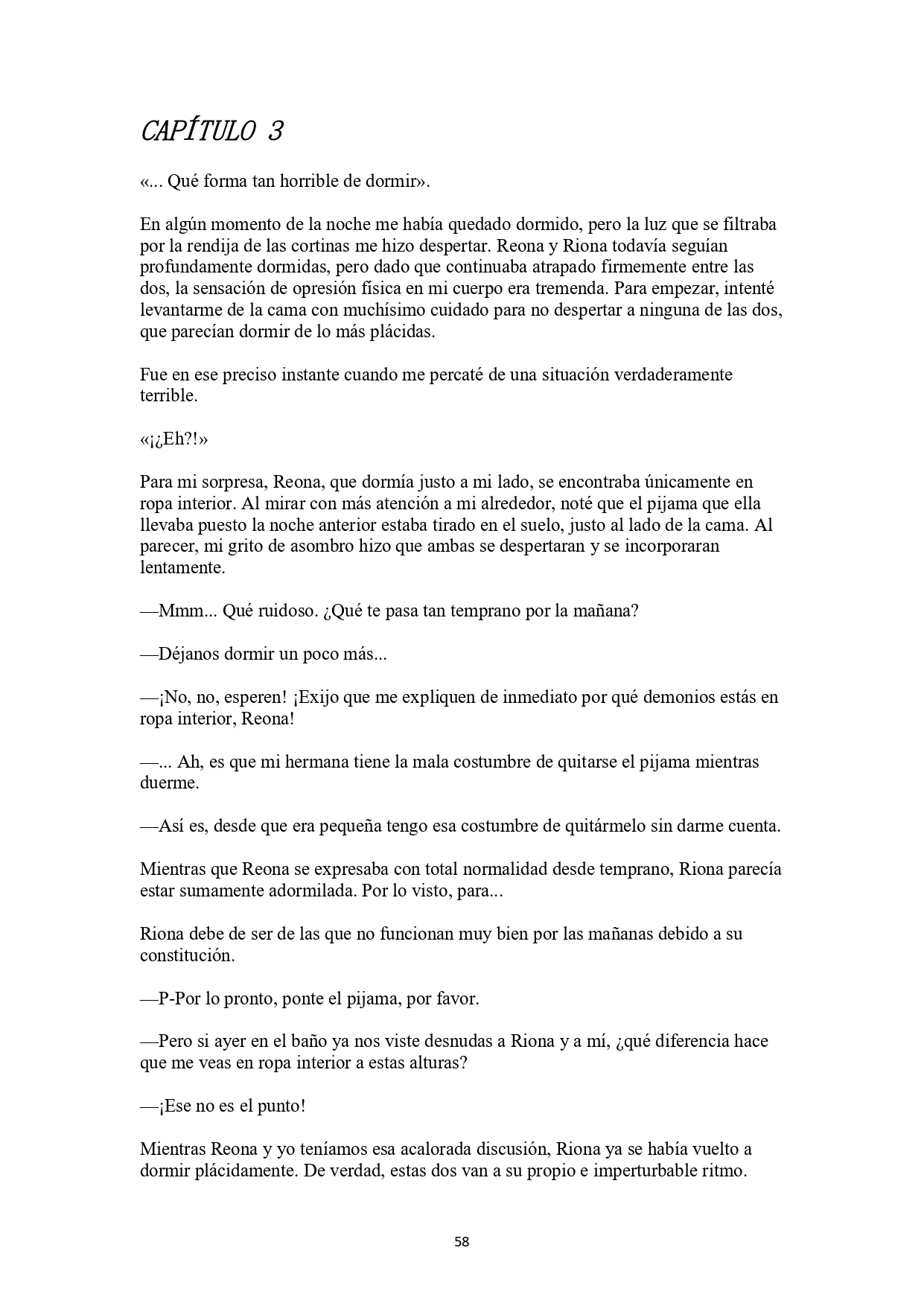 CAPÍTULO 3

«... Qué forma tan horrible de dormir».

En algún momento de la noche me había quedado dormido, pero la luz que se filtraba por la rendija de las cortinas me hizo despertar. Reona y Riona todavía seguían profundamente dormidas, pero dado que continuaba atrapado firmemente entre las dos, la sensación de opresión física en mi cuerpo era tremenda. Para empezar, intenté levantarme de la cama con muchísimo cuidado para no despertar a ninguna de las dos, que parecían dormir de lo más plácidas.

Fue en ese preciso instante cuando me percaté de una situación verdaderamente terrible.

«¡¿Eh?!»

Para mi sorpresa, Reona, que dormía justo a mi lado, se encontraba únicamente en ropa interior. Al mirar con más atención a mi alrededor, noté que el pijama que ella llevaba puesto la noche anterior estaba tirado en el suelo, justo al lado de la cama. Al parecer, mi grito de asombro hizo que ambas se despertaran y se incorporaran lentamente.

—Mmm... Qué ruidoso. ¿Qué te pasa tan temprano por la mañana?

—Déjanos dormir un poco más...

—¡No, no, esperen! ¡Exijo que me expliquen de inmediato por qué demonios estás en ropa interior, Reona!

—... Ah, es que mi hermana tiene la mala costumbre de quitarse el pijama mientras duerme.

—Así es, desde que era pequeña tengo esa costumbre de quitármelo sin darme cuenta.

Mientras que Reona se expresaba con total normalidad desde temprano, Riona parecía estar sumamente adormilada. Por lo visto, para...

Riona debe de ser de las que no funcionan muy bien por las mañanas debido a su constitución.

—P-Por lo pronto, ponte el pijama, por favor.

—Pero si ayer en el baño ya nos viste desnudas a Riona y a mí, ¿qué diferencia hace que me veas en ropa interior a estas alturas?

—¡Ese no es el punto!

Mientras Reona y yo teníamos esa acalorada discusión, Riona ya se había vuelto a dormir plácidamente. De verdad, estas dos van a su propio e imperturbable ritmo.

58